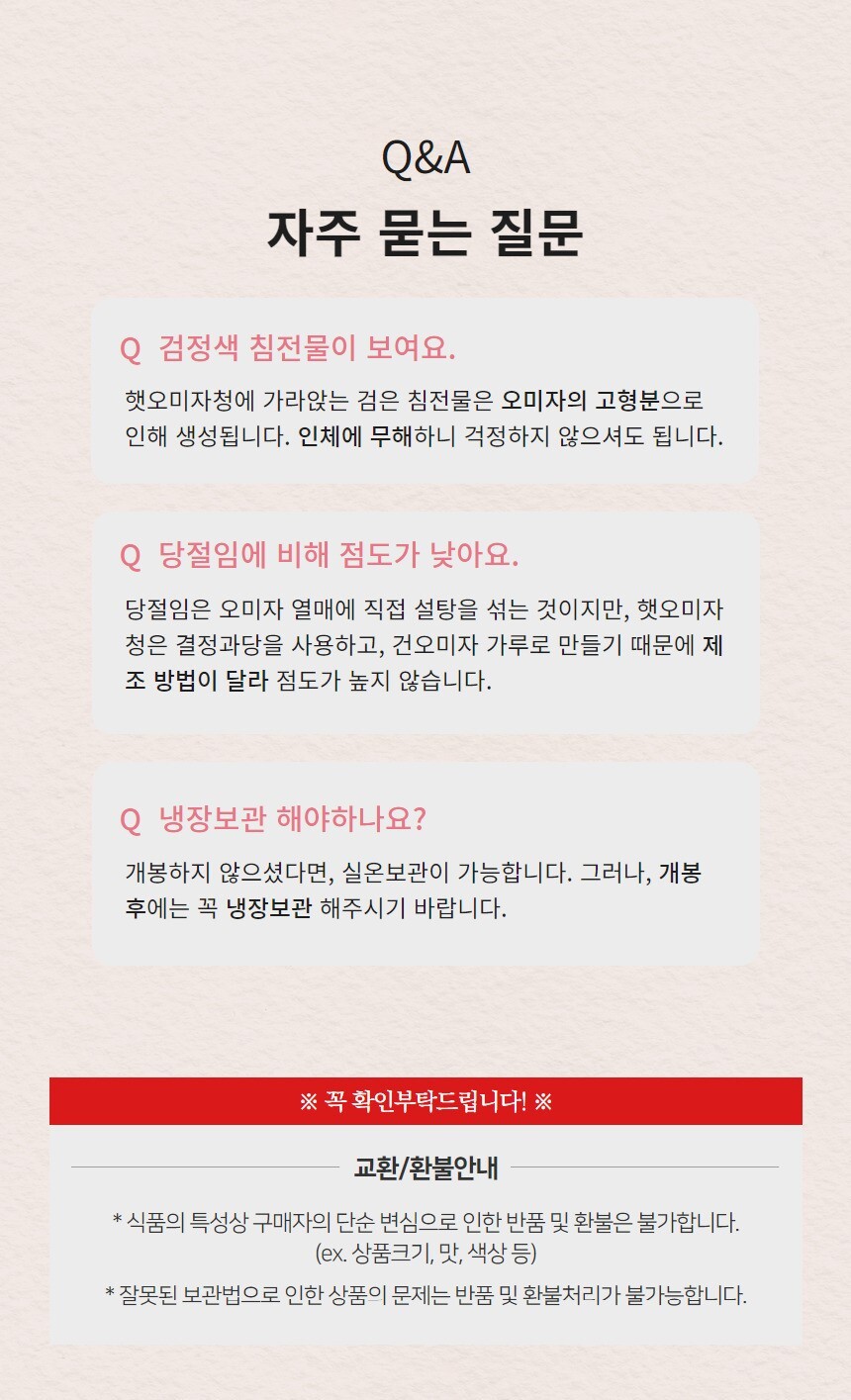 Q&A
자주 묻는 질문

Q 검정색 침전물이 보여요.

햇오미자청에 가라앉는 검은 침전물은 오미자의 고형분으로 인해 생성됩니다. 인체에 무해하니 걱정하지 않으셔도 됩니다.

Q 당절임에 비해 점도가 낮아요.

당절임은 오미자 열매에 직접 설탕을 섞는 것이지만, 햇오미자청은 결정과당을 사용하고, 건오미자 가루로 만들기 때문에 제조 방법이 달라 점도가 높지 않습니다.

Q 냉장보관 해야하나요?

개봉하지 않으셨다면, 실온보관이 가능합니다. 그러나, 개봉 후에는 꼭 냉장보관 해주시기 바랍니다.

※ 꼭 확인부탁드립니다! ※

교환/환불안내

* 식품의 특성상 구매자의 단순 변심으로 인한 반품 및 환불은 불가합니다. (ex. 상품크기, 맛, 색상 등)

* 잘못된 보관법으로 인한 상품의 문제는 반품 및 환불처리가 불가능합니다.